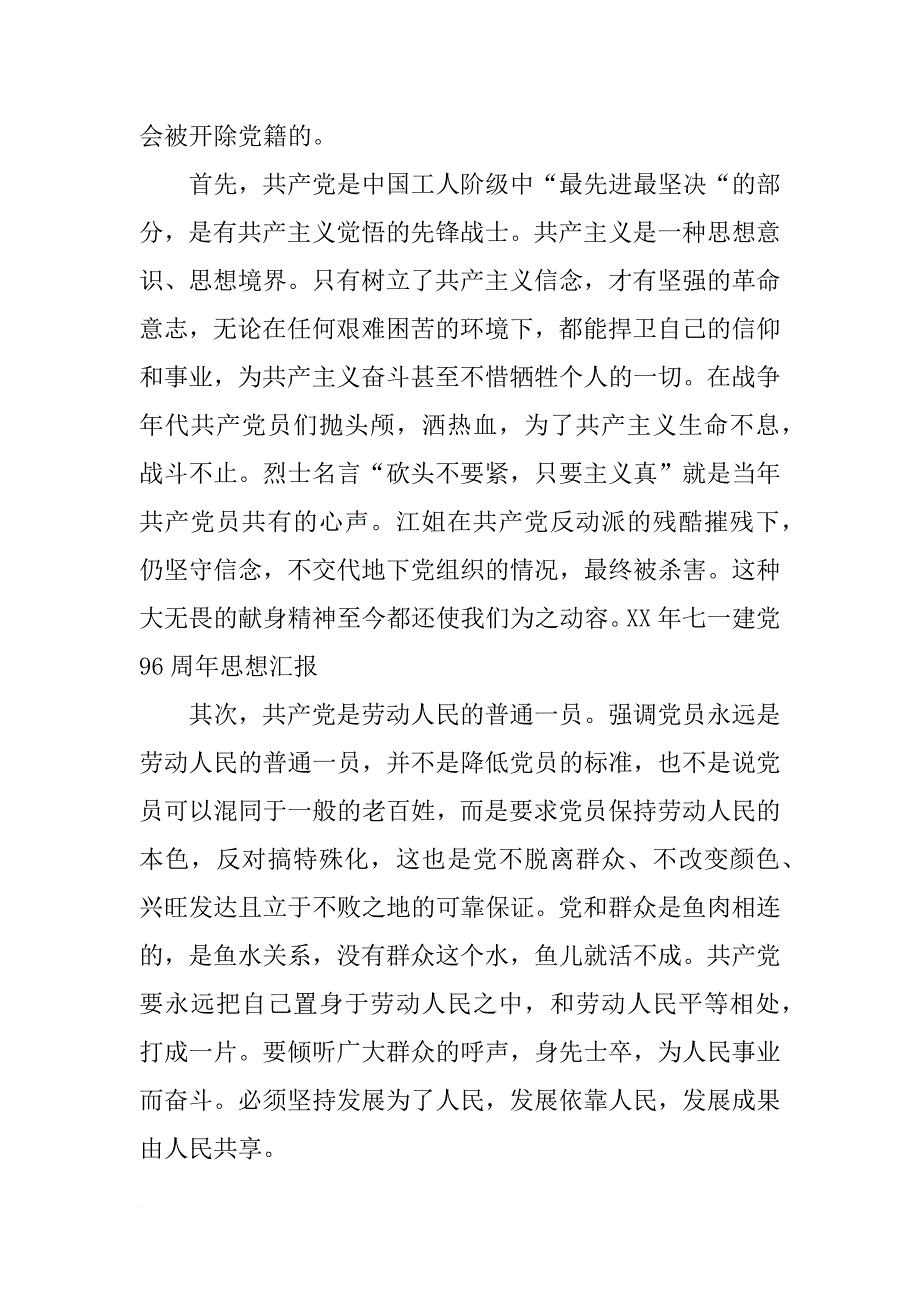 会被开除党籍的。

首先，共产党是中国工人阶级中“最先进最坚决“的部分，是有共产主义觉悟的先锋战士。共产主义是一种思想意识、思想境界。只有树立了共产主义信念，才有坚强的革命意志，无论在任何艰难困苦的环境下，都能捍卫自己的信仰和事业，为共产主义奋斗甚至不惜牺牲个人的一切。在战争年代共产党员们抛头颅，洒热血，为了共产主义生命不息，战斗不止。烈士名言“砍头不要紧，只要主义真”就是当年共产党员共有的心声。江姐在共产党反动派的残酷摧残下，仍坚守信念，不交代地下党组织的情况，最终被杀害。这种大无畏的献身精神至今都还使我们为之动容。XX 年七一建党 96 周年思想汇报

其次，共产党是劳动人民的普通一员。强调党员永远是劳动人民的普通一员，并不是降低党员的标准，也不是说党员可以混同于一般的老百姓，而是要求党员保持劳动人民的本色，反对搞特殊化，这也是党不脱离群众、不改变颜色、兴旺发达且立于不败之地的可靠保证。党和群众是鱼肉相连的，是鱼水关系，没有群众这个水，鱼儿就活不成。共产党要永远把自己置身于劳动人民之中，和劳动人民平等相处，打成一片。要倾听广大群众的呼声，身先士卒，为人民事业而奋斗。必须坚持发展为了人民，发展依靠人民，发展成果由人民共享。